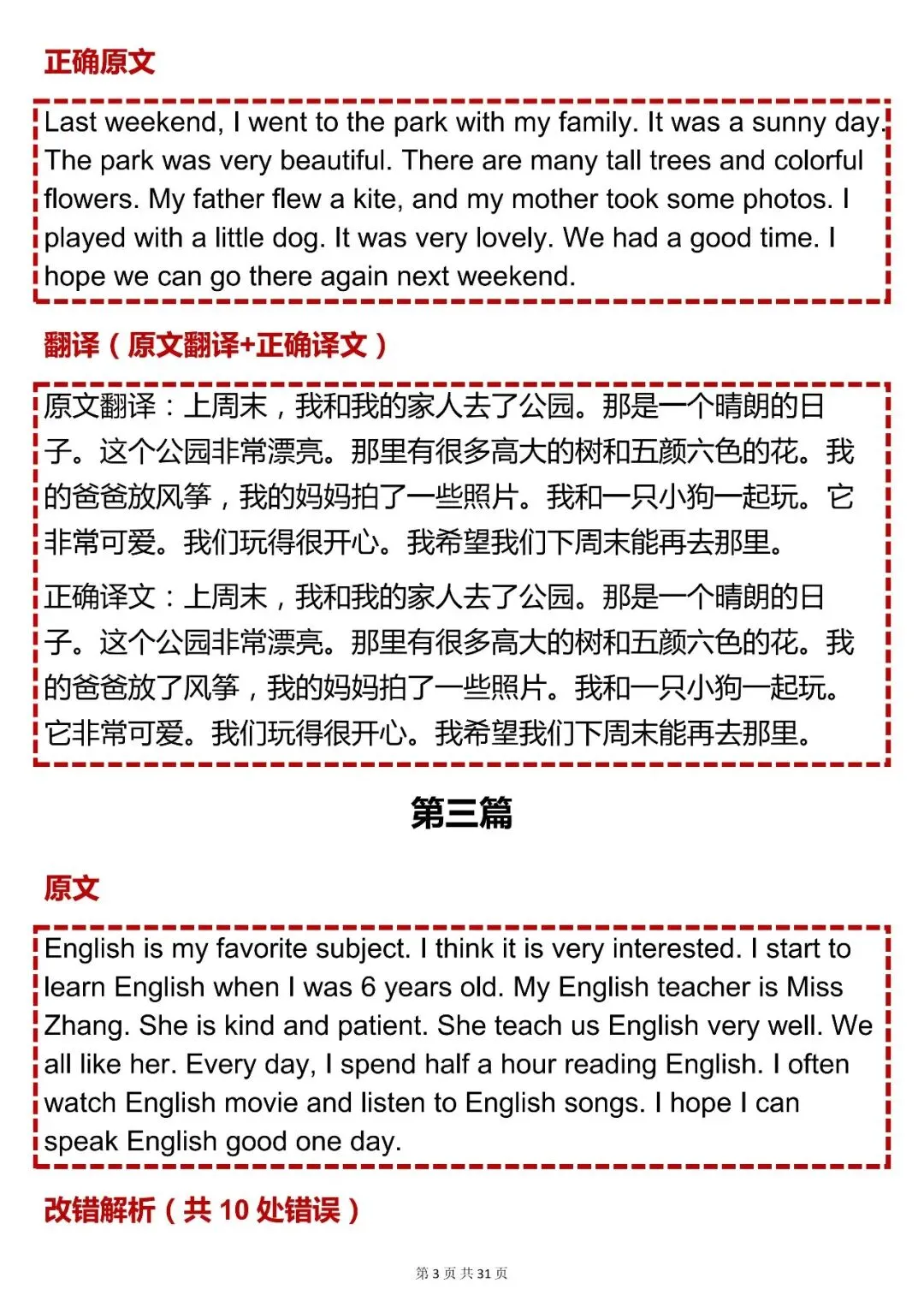 正确原文

Last weekend, I went to the park with my family. It was a sunny day. The park was very beautiful. There are many tall trees and colorful flowers. My father flew a kite, and my mother took some photos. I played with a little dog. It was very lovely. We had a good time. I hope we can go there again next weekend.

翻译（原文翻译+正确译文）

原文翻译：上周末，我和我的家人去了公园。那是一个晴朗的日子。这个公园非常漂亮。那里有很多高大的树和五颜六色的花。我的爸爸放风筝，我的妈妈拍了一些照片。我和一只小狗一起玩。它非常可爱。我们玩得很开心。我希望我们下周末能再去那里。

正确译文：上周末，我和我的家人去了公园。那是一个晴朗的日子。这个公园非常漂亮。那里有很多高大的树和五颜六色的花。我的爸爸放了风筝，我的妈妈拍了一些照片。我和一只小狗一起玩。它非常可爱。我们玩得很开心。我希望我们下周末能再去那里。

第三篇

原文

English is my favorite subject. I think it is very interested. I start to learn English when I was 6 years old. My English teacher is Miss Zhang. She is kind and patient. She teach us English very well. We all like her. Every day, I spend half a hour reading English. I often watch English movie and listen to English songs. I hope I can speak English good one day.

改错解析（共 10 处错误）

第 3 页 共 31 页